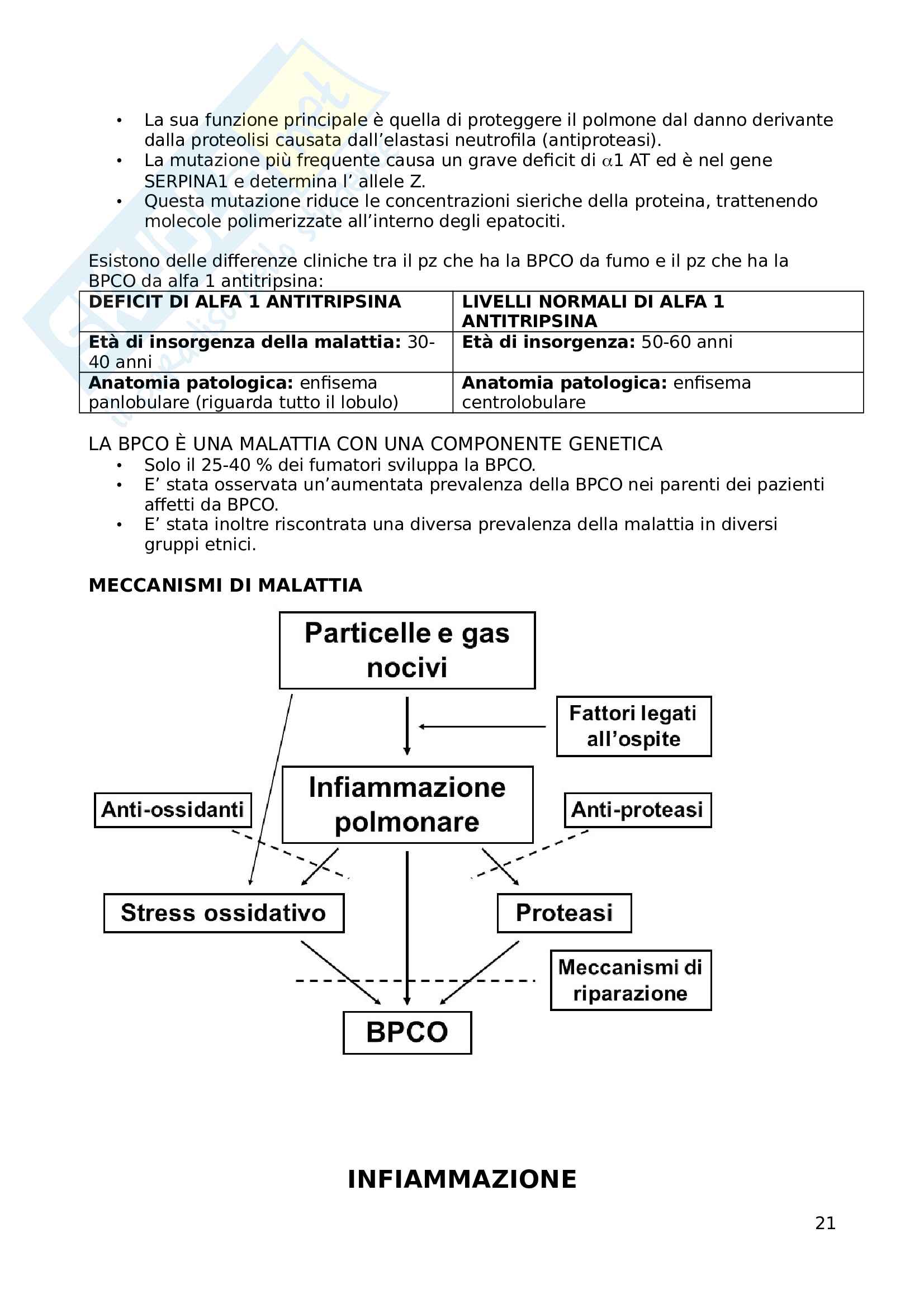 • La sua funzione principale è quella di proteggere il polmone dal danno derivante dalla proteolisi causata dall'elastasi neutrofila (antiproteasi).
• La mutazione più frequente causa un grave deficit di $\alpha$1 AT ed è nel gene SERPINA1 e determina l' allele Z.
• Questa mutazione riduce le concentrazioni sieriche della proteina, trattenendo molecole polimerizzate all'interno degli epatociti.

Esistono delle differenze cliniche tra il pz che ha la BPCO da fumo e il pz che ha la BPCO da alfa 1 antitripsina:

| DEFICIT DI ALFA 1 ANTITRIPSINA | LIVELLI NORMALI DI ALFA 1 ANTITRIPSINA |
|---|---|
| Età di insorgenza della malattia: 30-40 anni | Età di insorgenza: 50-60 anni |
| Anatomia patologica: enfisema panlobulare (riguarda tutto il lobulo) | Anatomia patologica: enfisema centrolobulare |

LA BPCO È UNA MALATTIA CON UNA COMPONENTE GENETICA
• Solo il 25-40 % dei fumatori sviluppa la BPCO.
• E' stata osservata un'aumentata prevalenza della BPCO nei parenti dei pazienti affetti da BPCO.
• E' stata inoltre riscontrata una diversa prevalenza della malattia in diversi gruppi etnici.

MECCANISMI DI MALATTIA

Particelle e gas nocivi

Fattori legati all'ospite

Infiammazione polmonare

Anti-ossidanti

Anti-proteasi

Stress ossidativo

Proteasi

Meccanismi di riparazione

BPCO

INFIAMMAZIONE

21